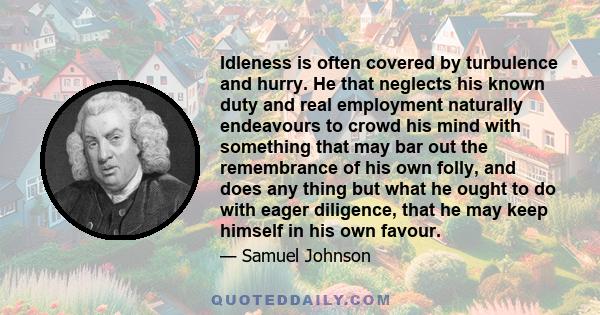 Idleness is often covered by turbulence and hurry. He that neglects his known duty and real employment naturally endeavours to crowd his mind with something that may bar out the remembrance of his own folly, and does any thing but what he ought to do with eager diligence, that he may keep himself in his own favour.

— Samuel Johnson

QUOTEDDAILY.COM